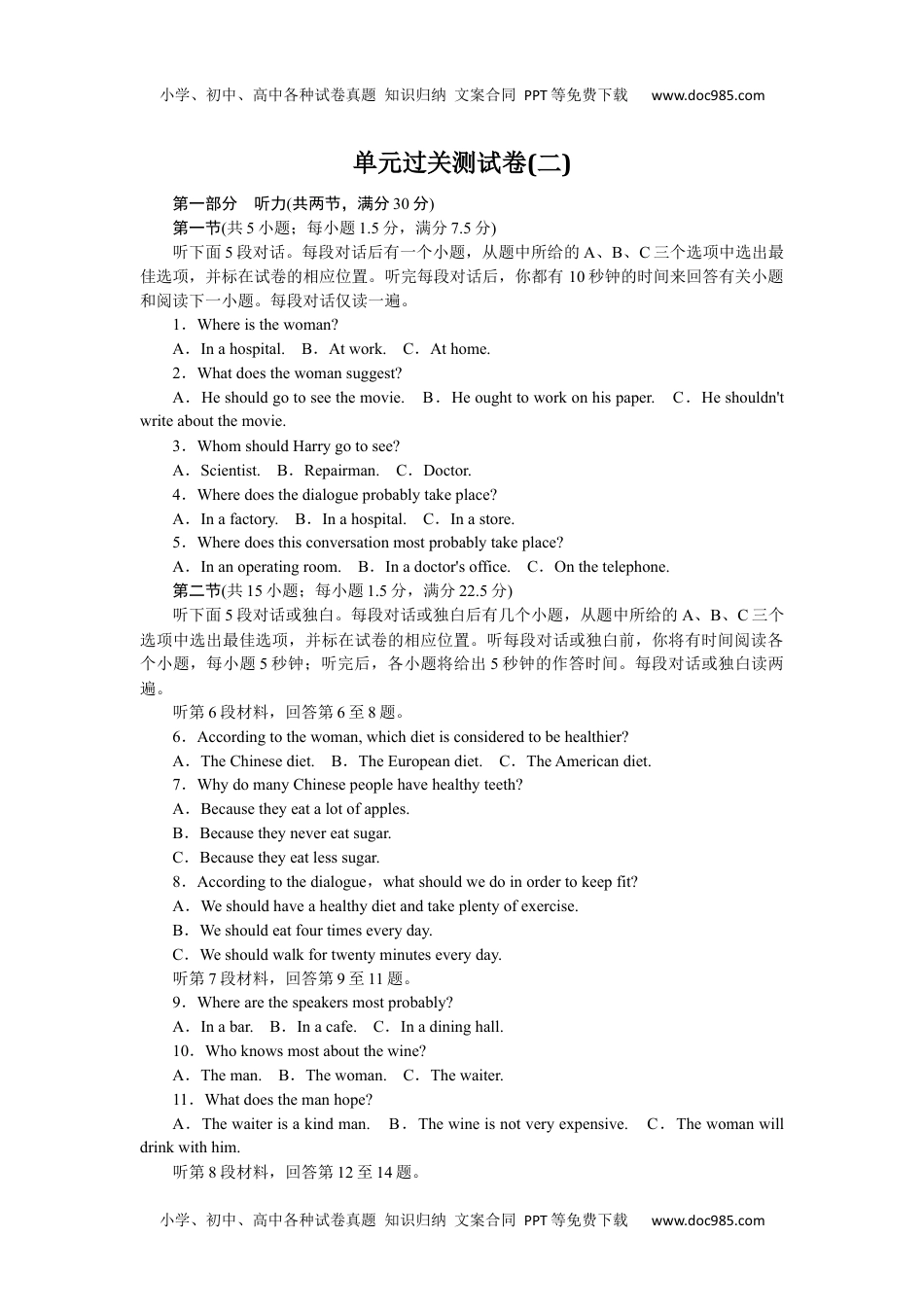 小学、初中、高中各种试卷真题 知识归纳 文案合同 PPT等免费下载 www.doc985.com

单元过关测试卷(二)

第一部分 听力(共两节，满分30分)

第一节(共5小题；每小题1.5分，满分7.5分)

听下面5段对话。每段对话后有一个小题，从题中所给的A、B、C三个选项中选出最佳选项，并标在试卷的相应位置。听完每段对话后，你都有10秒钟的时间来回答有关小题和阅读下一小题。每段对话仅读一遍。

1．Where is the woman?

A．In a hospital. B．At work. C．At home.

2．What does the woman suggest?

A．He should go to see the movie. B．He ought to work on his paper. C．He shouldn't write about the movie.

3．Whom should Harry go to see?

A．Scientist. B．Repairman. C．Doctor.

4．Where does the dialogue probably take place?

A．In a factory. B．In a hospital. C．In a store.

5．Where does this conversation most probably take place?

A．In an operating room. B．In a doctor's office. C．On the telephone.

第二节(共15小题；每小题1.5分，满分22.5分)

听下面5段对话或独白。每段对话或独白后有几个小题，从题中所给的A、B、C三个选项中选出最佳选项，并标在试卷的相应位置。听每段对话或独白前，你将有时间阅读各个小题，每小题5秒钟；听完后，各小题将给出5秒钟的作答时间。每段对话或独白读两遍。

听第6段材料，回答第6至8题。

6．According to the woman, which diet is considered to be healthier?

A．The Chinese diet. B．The European diet. C．The American diet.

7．Why do many Chinese people have healthy teeth?

A．Because they eat a lot of apples.

B．Because they never eat sugar.

C．Because they eat less sugar.

8．According to the dialogue，what should we do in order to keep fit?

A．We should have a healthy diet and take plenty of exercise.

B．We should eat four times every day.

C．We should walk for twenty minutes every day.

听第7段材料，回答第9至11题。

9．Where are the speakers most probably?

A．In a bar. B．In a cafe. C．In a dining hall.

10．Who knows most about the wine?

A．The man. B．The woman. C．The waiter.

11．What does the man hope?

A．The waiter is a kind man. B．The wine is not very expensive. C．The woman will drink with him.

听第8段材料，回答第12至14题。

小学、初中、高中各种试卷真题 知识归纳 文案合同 PPT等免费下载 www.doc985.com